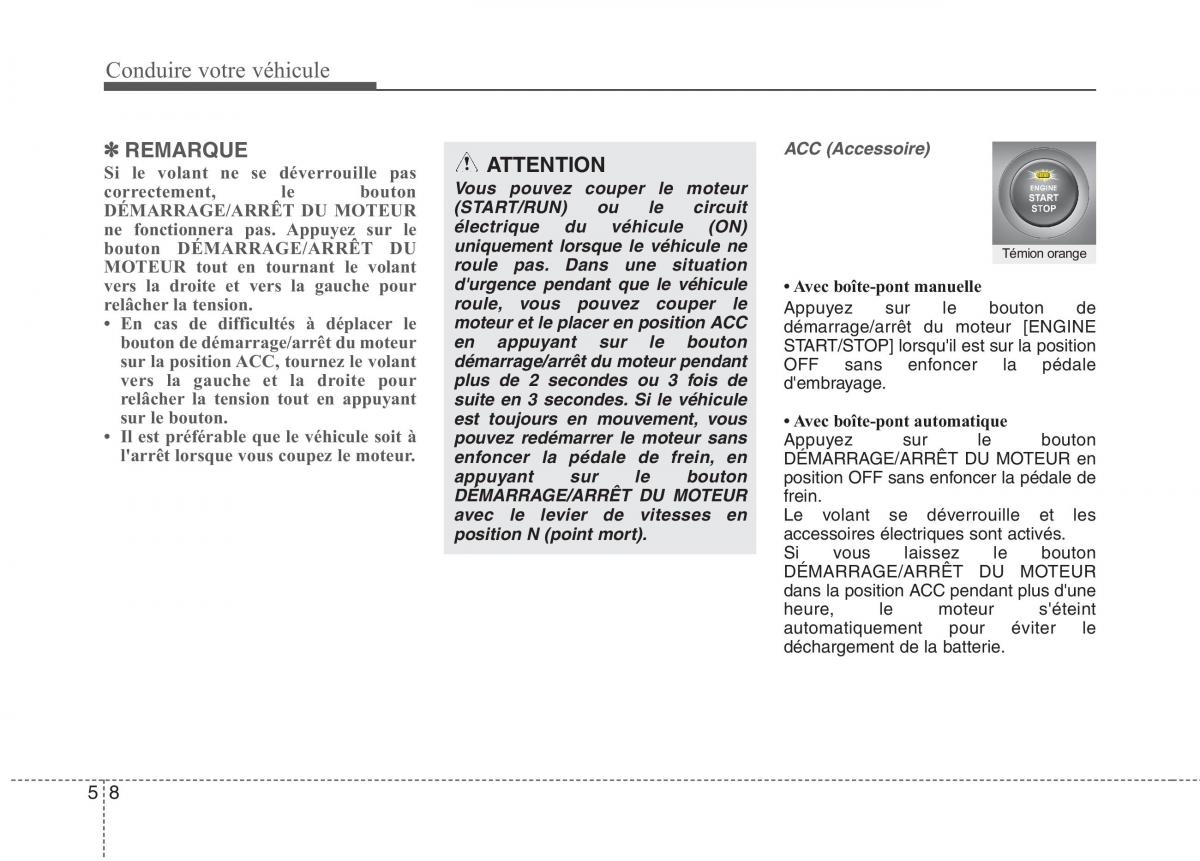 Conduire votre véhicule

✽ REMARQUE
Si le volant ne se déverrouille pas correctement, le bouton DÉMARRAGE/ARRÊT DU MOTEUR ne fonctionnera pas. Appuyez sur le bouton DÉMARRAGE/ARRÊT DU MOTEUR tout en tournant le volant vers la droite et vers la gauche pour relâcher la tension.
• En cas de difficultés à déplacer le bouton de démarrage/arrêt du moteur sur la position ACC, tournez le volant vers la gauche et la droite pour relâcher la tension tout en appuyant sur le bouton.
• Il est préférable que le véhicule soit à l'arrêt lorsque vous coupez le moteur.

ATTENTION
Vous pouvez couper le moteur (START/RUN) ou le circuit électrique du véhicule (ON) uniquement lorsque le véhicule ne roule pas. Dans une situation d'urgence pendant que le véhicule roule, vous pouvez couper le moteur et le placer en position ACC en appuyant sur le bouton démarrage/arrêt du moteur pendant plus de 2 secondes ou 3 fois de suite en 3 secondes. Si le véhicule est toujours en mouvement, vous pouvez redémarrer le moteur sans enfoncer la pédale de frein, en appuyant sur le bouton DÉMARRAGE/ARRÊT DU MOTEUR avec le levier de vitesses en position N (point mort).

ACC (Accessoire)

ENGINE
START
STOP

Témion orange

• Avec boîte-pont manuelle
Appuyez sur le bouton de démarrage/arrêt du moteur [ENGINE START/STOP] lorsqu'il est sur la position OFF sans enfoncer la pédale d'embrayage.

• Avec boîte-pont automatique
Appuyez sur le bouton DÉMARRAGE/ARRÊT DU MOTEUR en position OFF sans enfoncer la pédale de frein.
Le volant se déverrouille et les accessoires électriques sont activés.
Si vous laissez le bouton DÉMARRAGE/ARRÊT DU MOTEUR dans la position ACC pendant plus d'une heure, le moteur s'éteint automatiquement pour éviter le déchargement de la batterie.

5 8